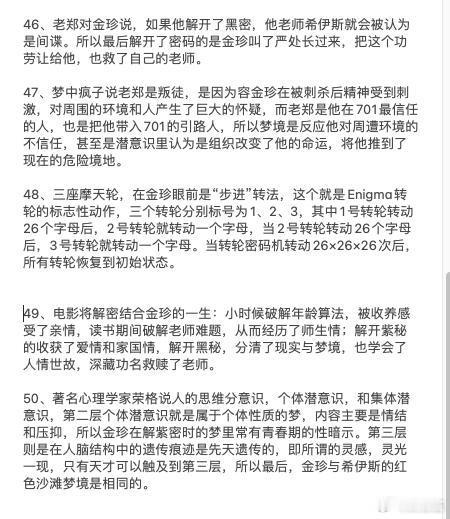 46、老郑对金珍说，如果他解开了黑密，他老师希伊斯就会被认为是间谍。所以最后解开了密码的是金珍叫了严处长过来，把这个功劳让给他，也救了自己的老师。

47、梦中疯子说老郑是叛徒，是因为容金珍在被刺杀后精神受到刺激，对周围的环境和人产生了巨大的怀疑，而老郑是他在701最信任的人，也是把他带入701的引路人，所以梦境是反应他对周遭环境的不信任，甚至是潜意识里认为是组织改变了他的命运，将他推到了现在的危险境地。

48、三座摩天轮，在金珍眼前是“步进”转法，这个就是Enigma转轮的标志性动作，三个转轮分别标号为1、2、3，其中1号转轮转动26个字母后，2号转轮就转动一个字母，当2号转轮转动26个字母后，3号转轮就转动一个字母。当转轮密码机转动26×26×26次后，所有转轮恢复到初始状态。

49、电影将解密结合金珍的一生：小时候破解年龄算法，被收养感受了亲情，读书期间破解老师难题，从而经历了师生情；解开紫秘的收获了爱情和家国情，解开黑秘，分清了现实与梦境，也学会了人情世故，深藏功名救赎了老师。

50、著名心理学家荣格说人的思维分意识，个体潜意识，和集体潜意识，第二层个体潜意识就是属于个体性质的梦，内容主要是情结和压抑，所以金珍在解紫密时的梦里常有青春期的性暗示。第三层则是在人脑结构中的遗传痕迹是先天遗传的，即所谓的灵感，灵光一现，只有天才可以触及到第三层，所以最后，金珍与希伊斯的红色沙滩梦境是相同的。